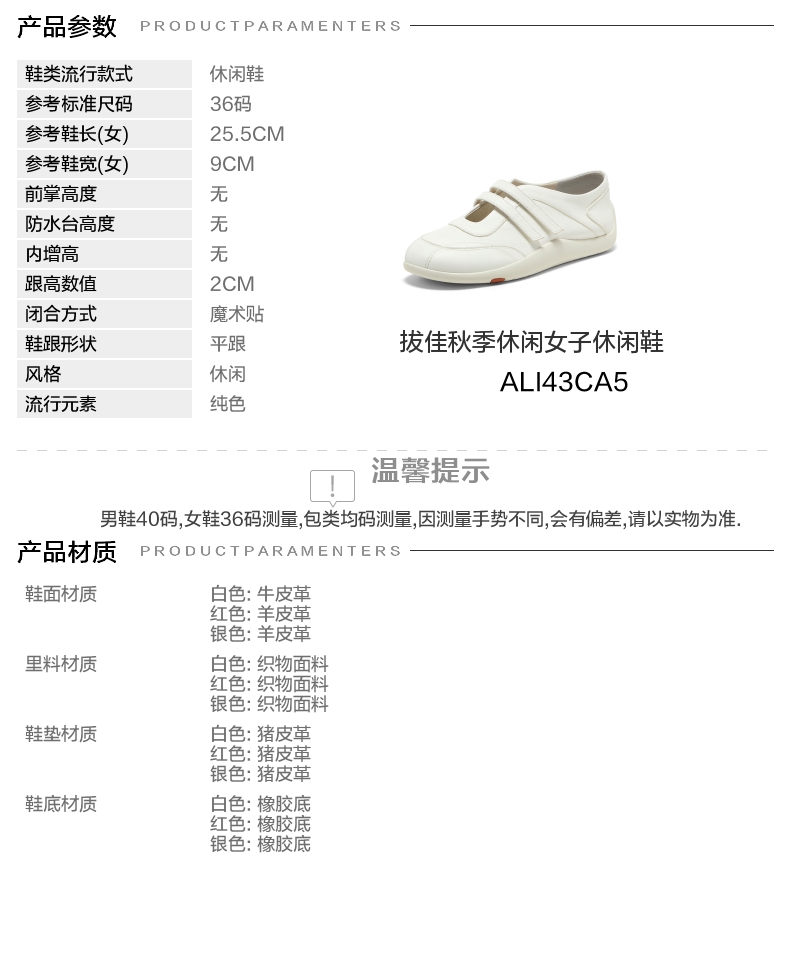 产品参数 PRODUCTPARAMENTERS

鞋类流行款式 休闲鞋
参考标准尺码 36码
参考鞋长(女) 25.5CM
参考鞋宽(女) 9CM
前掌高度 无
防水台高度 无
内增高 无
跟高数值 2CM
闭合方式 魔术贴
鞋跟形状 平跟
风格 休闲
流行元素 纯色

拔佳秋季休闲女子休闲鞋
ALI43CA5

!
温馨提示

男鞋40码,女鞋36码测量,包类均码测量,因测量手势不同,会有偏差,请以实物为准.

产品材质 PRODUCTPARAMENTERS

鞋面材质
白色: 牛皮革
红色: 羊皮革
银色: 羊皮革

里料材质
白色: 织物面料
红色: 织物面料
银色: 织物面料

鞋垫材质
白色: 猪皮革
红色: 猪皮革
银色: 猪皮革

鞋底材质
白色: 橡胶底
红色: 橡胶底
银色: 橡胶底